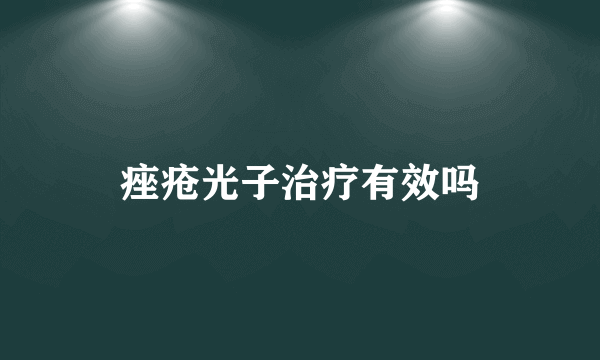 痤疮光子治疗有效吗